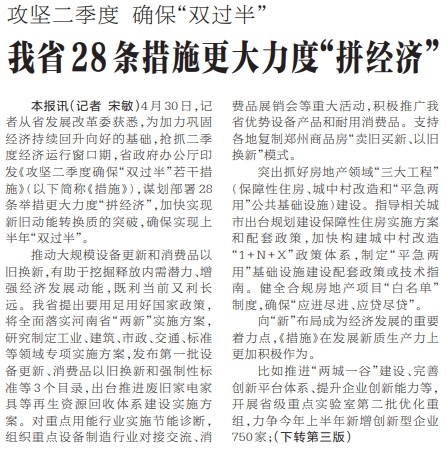 攻坚二季度 确保“双过半”

我省28条措施更大力度“拼经济”

本报讯(记者 宋敏)4月30日,记者从省发展改革委获悉,为加力巩固经济持续回升向好的基础,抢抓二季度经济运行窗口期,省政府办公厅印发《攻坚二季度确保“双过半”若干措施》(以下简称《措施》),谋划部署28条举措更大力度“拼经济”,加快实现新旧动能转换质的突破,确保实现上半年“双过半”。

推动大规模设备更新和消费品以旧换新,有助于挖掘释放内需潜力、增强经济发展动能,既利当前又利长远。我省提出要用足用好国家政策,将全面落实河南省“两新”实施方案,研究制定工业、建筑、市政、交通、标准等领域专项实施方案,发布第一批设备更新、消费品以旧换新和强制性标准等3个目录,出台推进废旧家电家具等再生资源回收体系建设实施方案。对重点用能行业实施节能诊断,组织重点设备制造行业对接交流、消费品展销会等重大活动,积极推广我省优势设备产品和耐用消费品。支持各地复制郑州商品房“卖旧买新、以旧换新”模式。

突出抓好房地产领域“三大工程”(保障性住房、城中村改造和“平急两用”公共基础设施)建设。指导相关城市出台规划建设保障性住房实施方案和配套政策,加快构建城中村改造“1+N+X”政策体系,制定“平急两用”基础设施建设配套政策或技术指南。健全合规房地产项目“白名单”制度,确保“应进尽进、应贷尽贷”。

向“新”布局成为经济发展的重要着力点,《措施》在发展新质生产力上更加积极作为。

比如推进“两城一谷”建设、完善创新平台体系、提升企业创新能力等,开展省级重点实验室第二批优化重组,力争今年上半年新增创新型企业750家;(下转第三版)